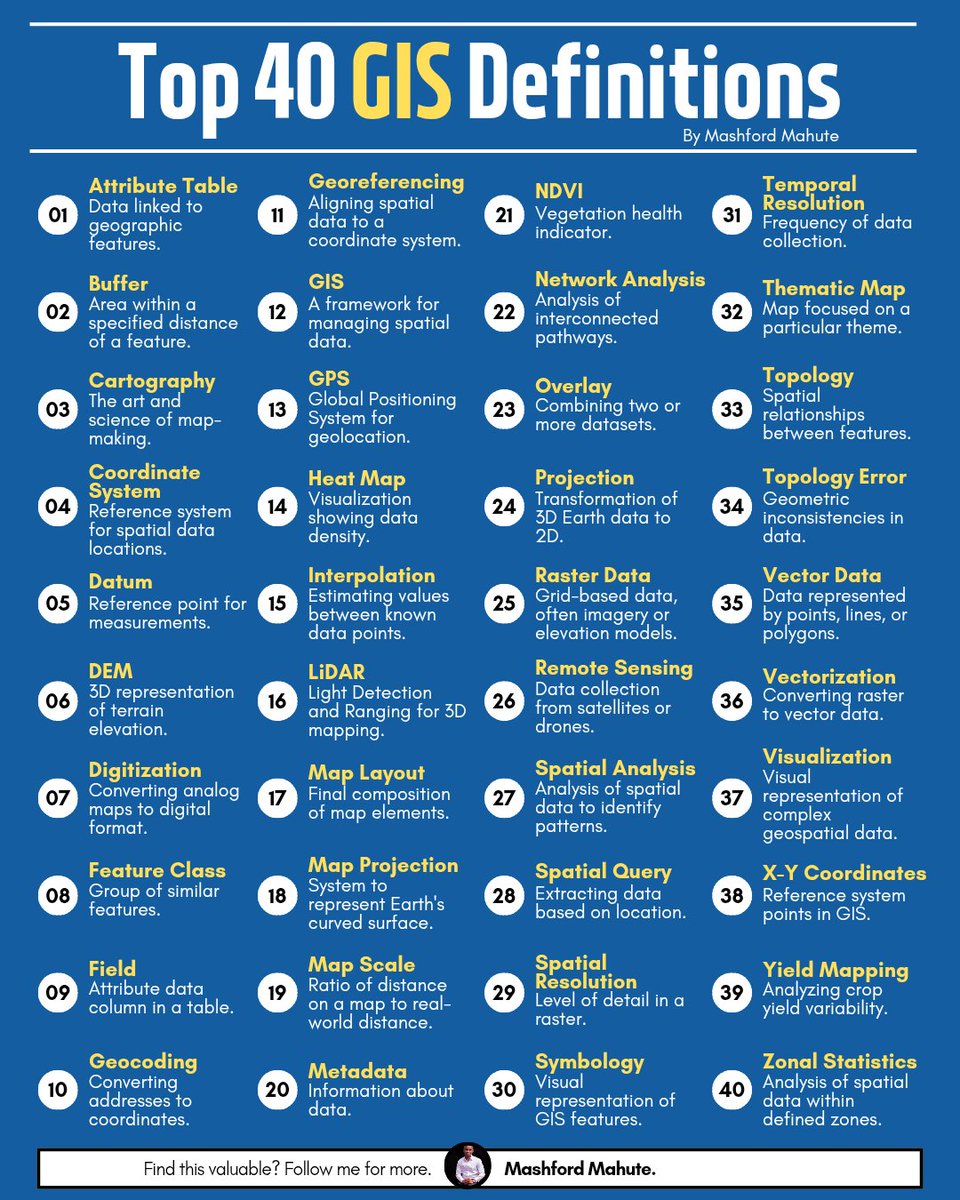 Top 40 GIS Definitions

By Mashford Mahute

01 Attribute Table
Data linked to geographic features.

02 Buffer
Area within a specified distance of a feature.

03 Cartography
The art and science of map-making.

04 Coordinate System
Reference system for spatial data locations.

05 Datum
Reference point for measurements.

06 DEM
3D representation of terrain elevation.

07 Digitization
Converting analog maps to digital format.

08 Feature Class
Group of similar features.

09 Field
Attribute data column in a table.

10 Geocoding
Converting addresses to coordinates.

11 Georeferencing
Aligning spatial data to a coordinate system.

12 GIS
A framework for managing spatial data.

13 GPS
Global Positioning System for geolocation.

14 Heat Map
Visualization showing data density.

15 Interpolation
Estimating values between known data points.

16 LiDAR
Light Detection and Ranging for 3D mapping.

17 Map Layout
Final composition of map elements.

18 Map Projection
System to represent Earth's curved surface.

19 Map Scale
Ratio of distance on a map to real-world distance.

20 Metadata
Information about data.

21 NDVI
Vegetation health indicator.

22 Network Analysis
Analysis of interconnected pathways.

23 Overlay
Combining two or more datasets.

24 Projection
Transformation of 3D Earth data to 2D.

25 Raster Data
Grid-based data, often imagery or elevation models.

26 Remote Sensing
Data collection from satellites or drones.

27 Spatial Analysis
Analysis of spatial data to identify patterns.

28 Spatial Query
Extracting data based on location.

29 Spatial Resolution
Level of detail in a raster.

30 Symbology
Visual representation of GIS features.

31 Temporal Resolution
Frequency of data collection.

32 Thematic Map
Map focused on a particular theme.

33 Topology
Spatial relationships between features.

34 Topology Error
Geometric inconsistencies in data.

35 Vector Data
Data represented by points, lines, or polygons.

36 Vectorization
Converting raster to vector data.

37 Visualization
Visual representation of complex geospatial data.

38 X-Y Coordinates
Reference system points in GIS.

39 Yield Mapping
Analyzing crop yield variability.

40 Zonal Statistics
Analysis of spatial data within defined zones.

Find this valuable? Follow me for more. Mashford Mahute.